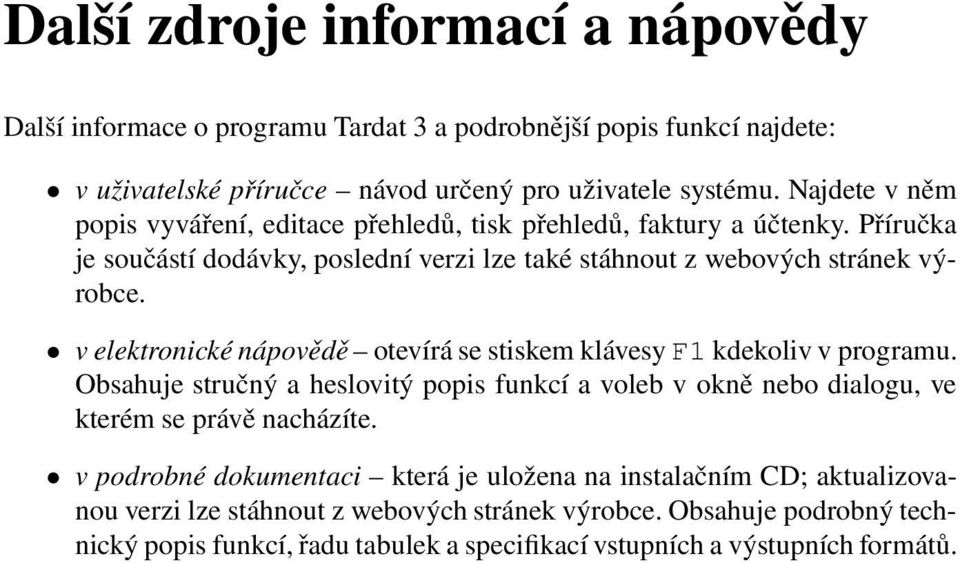 Další zdroje informací a nápovědy

Další informace o programu Tardat 3 a podrobnější popis funkcí najdete:

• v uživatelské příručce – návod určený pro uživatele systému. Najdete v něm popis vyváření, editace přehledů, tisk přehledů, faktury a účtenky. Příručka je součástí dodávky, poslední verzi lze také stáhnout z webových stránek výrobce.

• v elektronické nápovědě – otevírá se stiskem klávesy F1 kdekoliv v programu. Obsahuje stručný a heslovitý popis funkcí a voleb v okně nebo dialogu, ve kterém se právě nacházíte.

• v podrobné dokumentaci – která je uložena na instalačním CD; aktualizovanou verzi lze stáhnout z webových stránek výrobce. Obsahuje podrobný technický popis funkcí, řadu tabulek a specifikací vstupních a výstupních formátů.